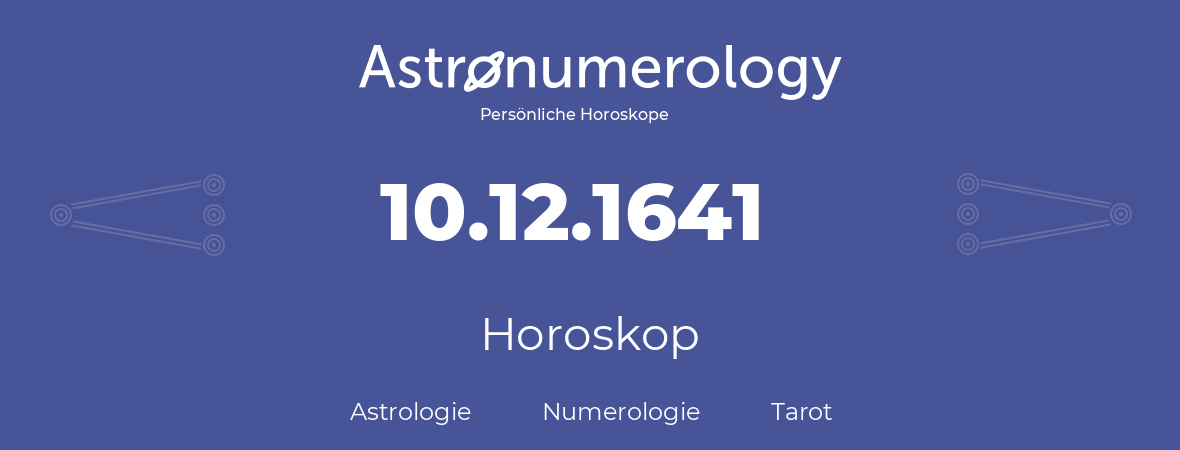 Astronumerology
Persönliche Horoskope

10.12.1641

Horoskop

Astrologie Numerologie Tarot